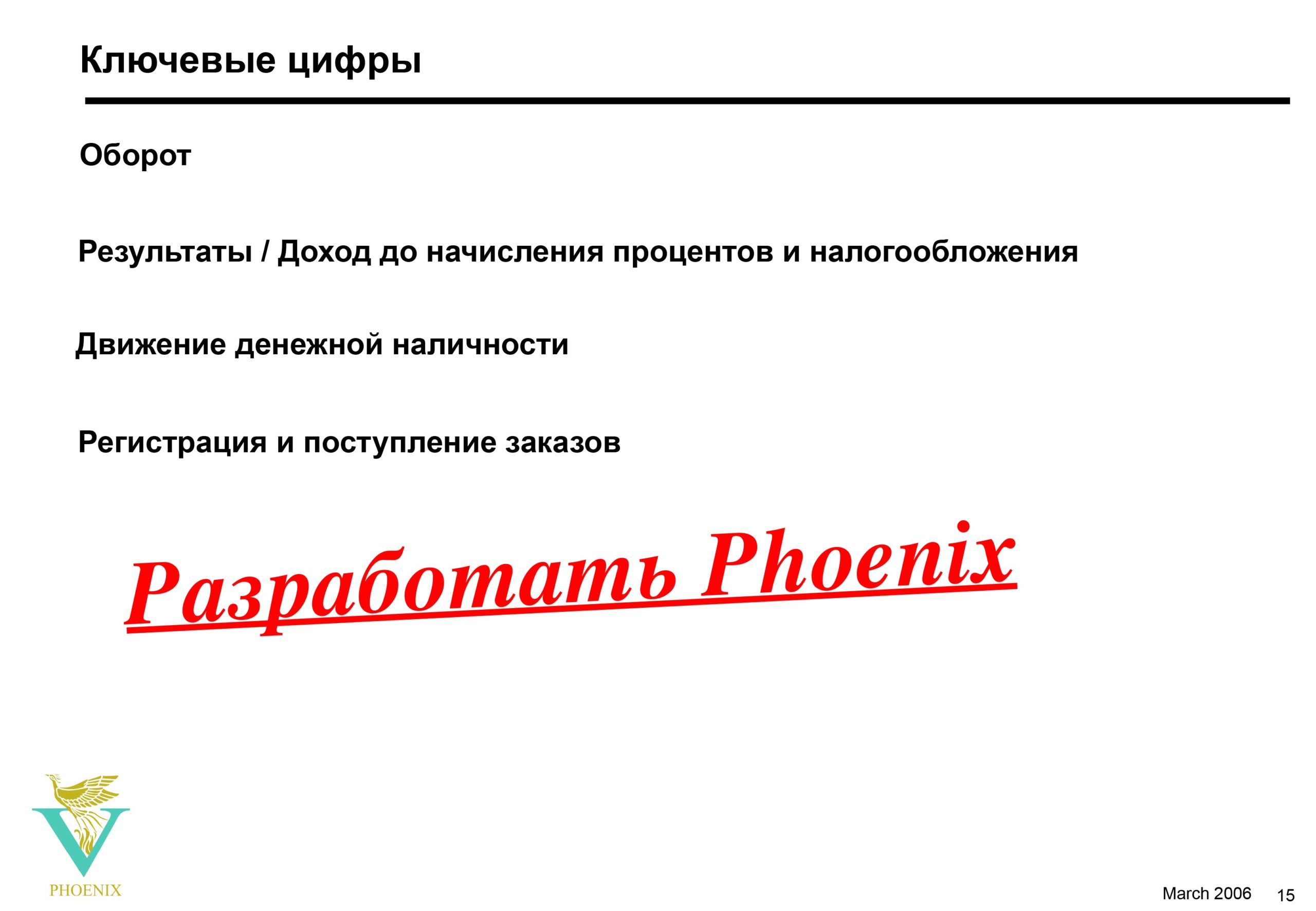 Ключевые цифры

Оборот

Результаты / Доход до начисления процентов и налогообложения

Движение денежной наличности

Регистрация и поступление заказов

Разработать Phoenix

PHOENIX

March 2006 15